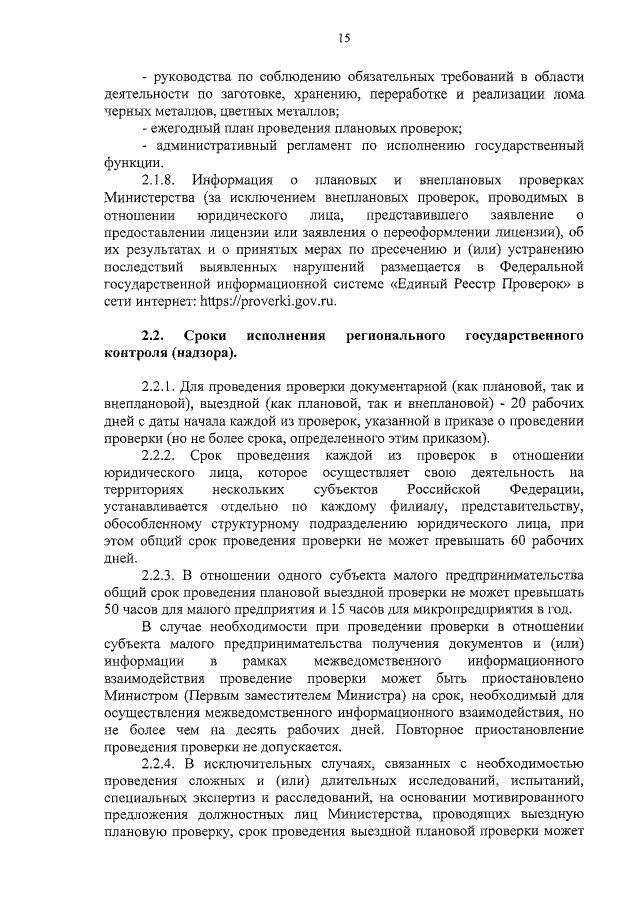 15

- руководства по соблюдению обязательных требований в области деятельности по заготовке, хранению, переработке и реализации лома черных металлов, цветных металлов;

- ежегодный план проведения плановых проверок;

- административный регламент по исполнению государственный функции.

2.1.8. Информация о плановых и внеплановых проверках Министерства (за исключением внеплановых проверок, проводимых в отношении юридического лица, представившего заявление о предоставлении лицензии или заявления о переоформлении лицензии), об их результатах и о принятых мерах по пресечению и (или) устранению последствий выявленных нарушений размещается в Федеральной государственной информационной системе «Единый Реестр Проверок» в сети интернет: https://proverki.gov.ru.

2.2. Сроки исполнения регионального государственного контроля (надзора).

2.2.1. Для проведения проверки документарной (как плановой, так и внеплановой), выездной (как плановой, так и внеплановой) - 20 рабочих дней с даты начала каждой из проверок, указанной в приказе о проведении проверки (но не более срока, определенного этим приказом).

2.2.2. Срок проведения каждой из проверок в отношении юридического лица, которое осуществляет свою деятельность на территориях нескольких субъектов Российской Федерации, устанавливается отдельно по каждому филиалу, представительству, обособленному структурному подразделению юридического лица, при этом общий срок проведения проверки не может превышать 60 рабочих дней.

2.2.3. В отношении одного субъекта малого предпринимательства общий срок проведения плановой выездной проверки не может превышать 50 часов для малого предприятия и 15 часов для микропредприятия в год.

В случае необходимости при проведении проверки в отношении субъекта малого предпринимательства получения документов и (или) информации в рамках межведомственного информационного взаимодействия проведение проверки может быть приостановлено Министром (Первым заместителем Министра) на срок, необходимый для осуществления межведомственного информационного взаимодействия, но не более чем на десять рабочих дней. Повторное приостановление проведения проверки не допускается.

2.2.4. В исключительных случаях, связанных с необходимостью проведения сложных и (или) длительных исследований, испытаний, специальных экспертиз и расследований, на основании мотивированного предложения должностных лиц Министерства, проводящих выездную плановую проверку, срок проведения выездной плановой проверки может